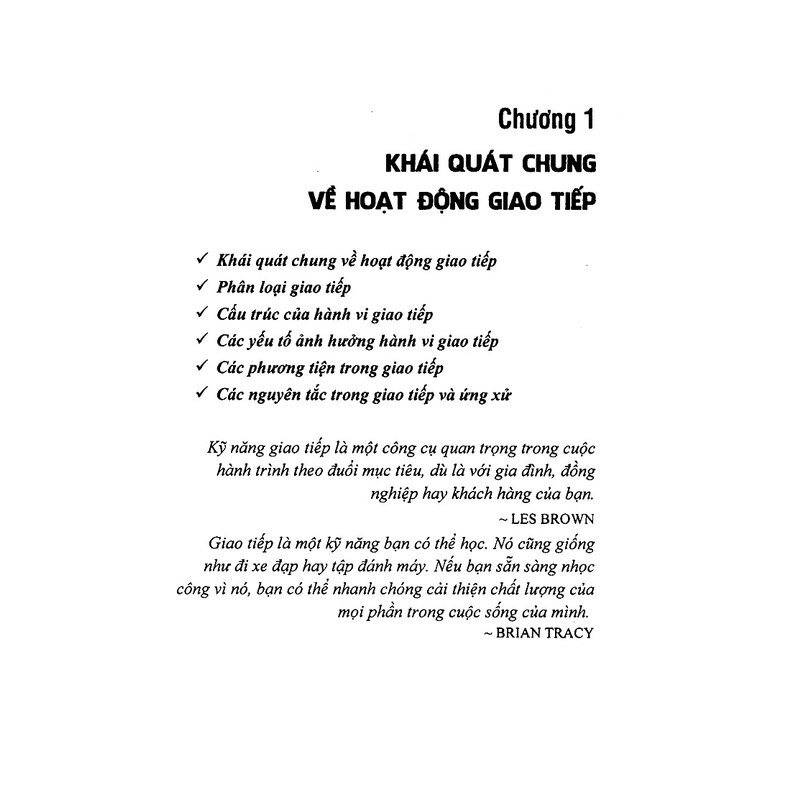 Chương 1

KHÁI QUÁT CHUNG VỀ HOẠT ĐỘNG GIAO TIẾP

✓ Khái quát chung về hoạt động giao tiếp
✓ Phân loại giao tiếp
✓ Cấu trúc của hành vi giao tiếp
✓ Các yếu tố ảnh hưởng hành vi giao tiếp
✓ Các phương tiện trong giao tiếp
✓ Các nguyên tắc trong giao tiếp và ứng xử

Kỹ năng giao tiếp là một công cụ quan trọng trong cuộc hành trình theo đuổi mục tiêu, dù là với gia đình, đồng nghiệp hay khách hàng của bạn.
~ LES BROWN

Giao tiếp là một kỹ năng bạn có thể học. Nó cũng giống như đi xe đạp hay tập đánh máy. Nếu bạn sẵn sàng nhọc công vì nó, bạn có thể nhanh chóng cải thiện chất lượng của mọi phần trong cuộc sống của mình.
~ BRIAN TRACY